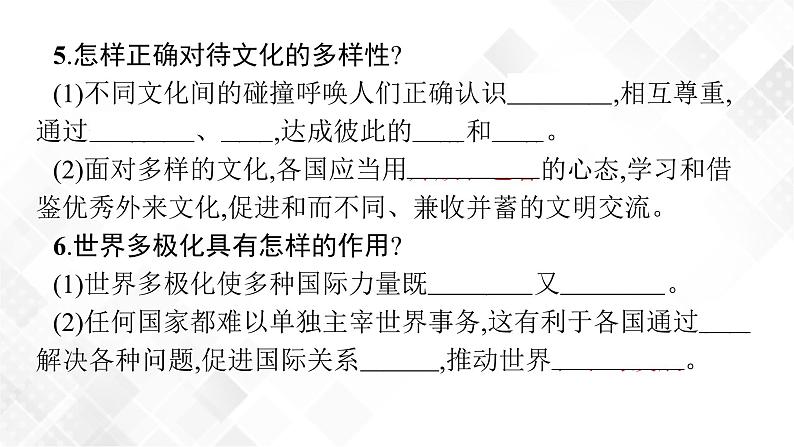 5.怎样正确对待文化的多样性?

(1)不同文化间的碰撞呼唤人们正确认识________,相互尊重,通过________、____,达成彼此的____和____。

(2)面对多样的文化,各国应当用__________的心态,学习和借鉴优秀外来文化,促进和而不同、兼收并蓄的文明交流。

6.世界多极化具有怎样的作用?

(1)世界多极化使多种国际力量既________又________。

(2)任何国家都难以单独主宰世界事务,这有利于各国通过____解决各种问题,促进国际关系______,推动世界__________。